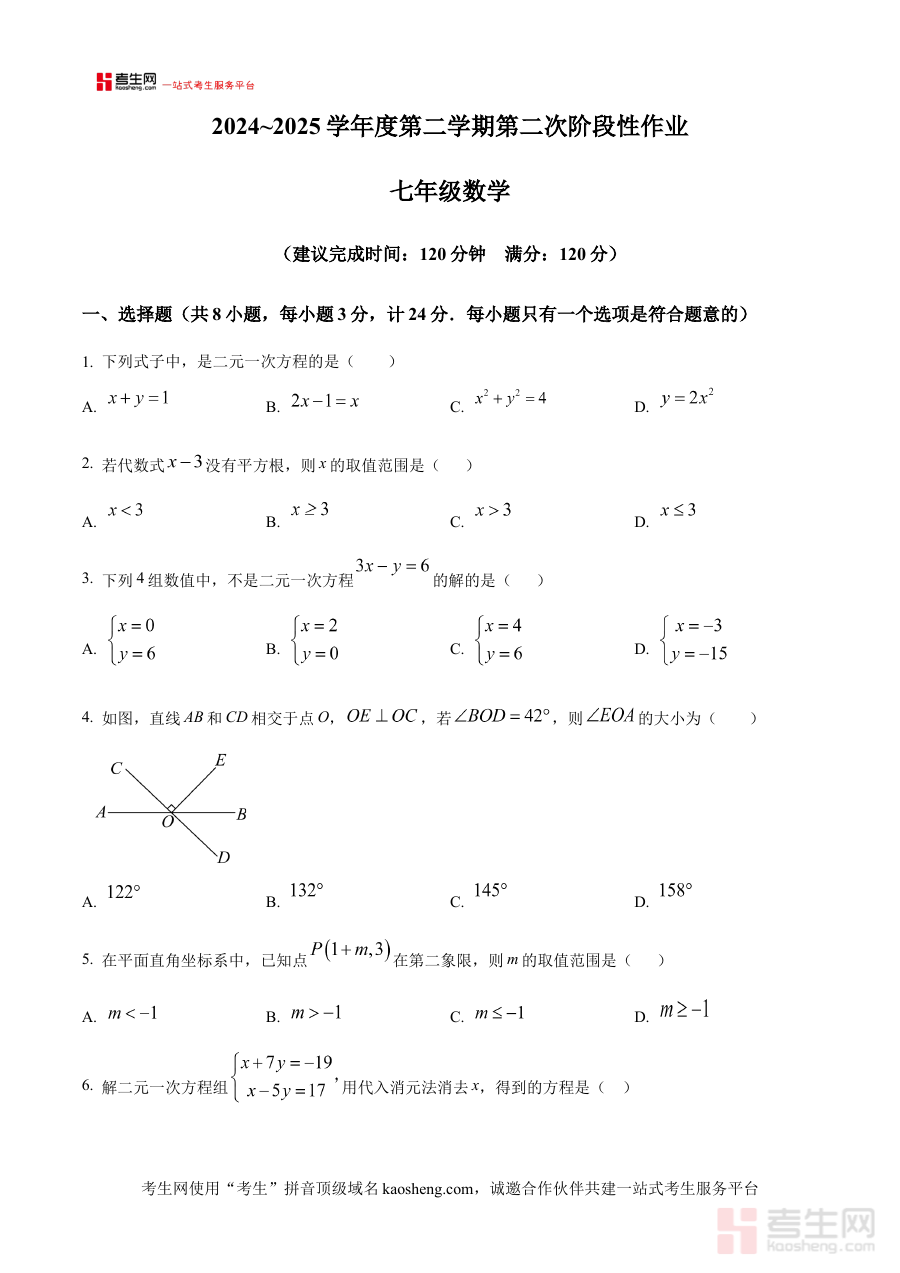 考生网 kaosheng.com 一站式考生服务平台

2024~2025 学年度第二学期第二次阶段性作业

七年级数学

（建议完成时间：120 分钟　满分：120 分）

一、选择题（共 8 小题，每小题 3 分，计 24 分．每小题只有一个选项是符合题意的）

1. 下列式子中，是二元一次方程的是（　　）

A. $x+y=1$　　B. $2x-1=x$　　C. $x^2+y^2=4$　　D. $y=2x^2$

2. 若代数式 $x-3$ 没有平方根，则 $x$ 的取值范围是（　　）

A. $x<3$　　B. $x\geq 3$　　C. $x>3$　　D. $x\leq 3$

3. 下列 4 组数值中，不是二元一次方程 $3x-y=6$ 的解的是（　　）

A. $\begin{cases}x=0\\y=6\end{cases}$　　B. $\begin{cases}x=2\\y=0\end{cases}$　　C. $\begin{cases}x=4\\y=6\end{cases}$　　D. $\begin{cases}x=-3\\y=-15\end{cases}$

4. 如图，直线 $AB$ 和 $CD$ 相交于点 $O$，$OE\perp OC$，若 $\angle BOD=42°$，则 $\angle EOA$ 的大小为（　　）

C E A O B D

A. $122°$　　B. $132°$　　C. $145°$　　D. $158°$

5. 在平面直角坐标系中，已知点 $P(1+m,3)$ 在第二象限，则 $m$ 的取值范围是（　　）

A. $m<-1$　　B. $m>-1$　　C. $m\leq -1$　　D. $m\geq -1$

6. 解二元一次方程组 $\begin{cases}x+7y=-19\\x-5y=17\end{cases}$，用代入消元法消去 $x$，得到的方程是（　）

考生网使用“考生”拼音顶级域名 kaosheng.com，诚邀合作伙伴共建一站式考生服务平台

考生网 kaosheng.com